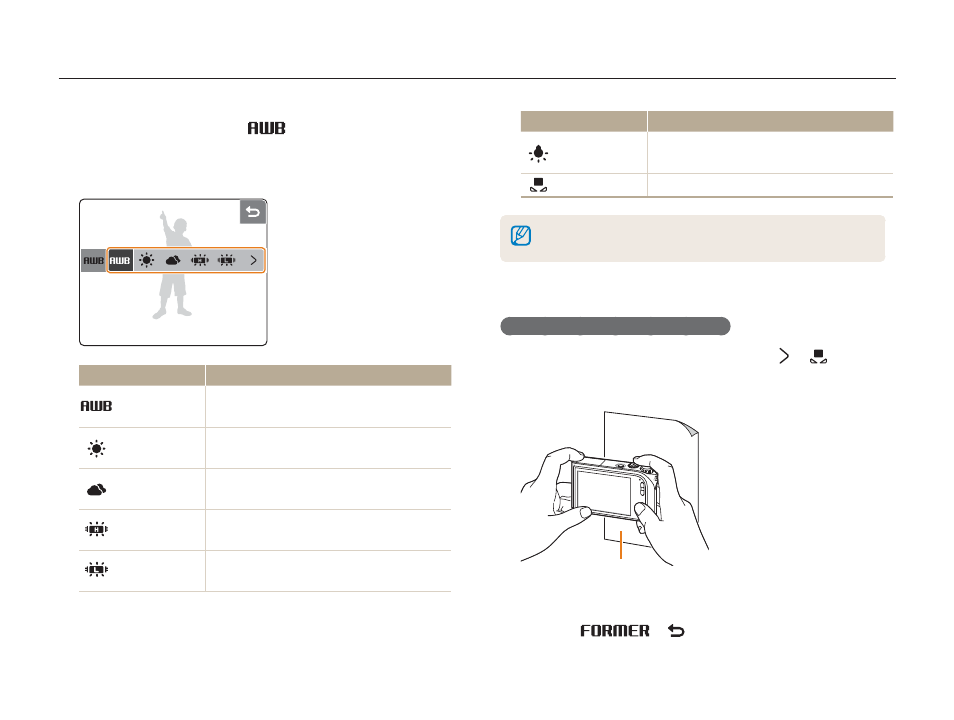 AWB

AWB AWB >

AWB

>

FORMER